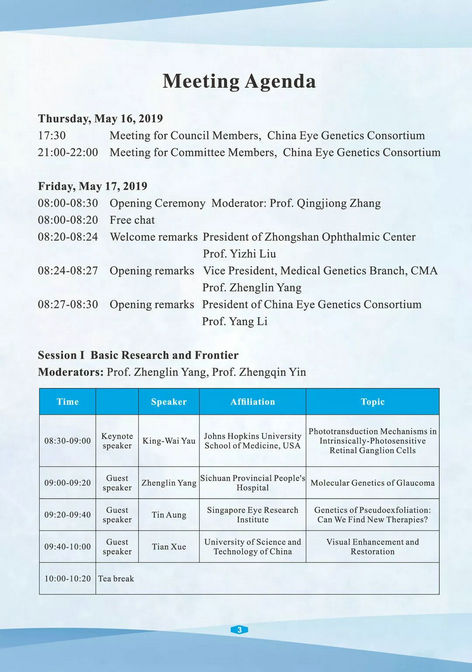 Meeting Agenda

Thursday, May 16, 2019
17:30 Meeting for Council Members, China Eye Genetics Consortium
21:00-22:00 Meeting for Committee Members, China Eye Genetics Consortium

Friday, May 17, 2019
08:00-08:30 Opening Ceremony Moderator: Prof. Qingjiong Zhang
08:00-08:20 Free chat
08:20-08:24 Welcome remarks President of Zhongshan Ophthalmic Center Prof. Yizhi Liu
08:24-08:27 Opening remarks Vice President, Medical Genetics Branch, CMA Prof. Zhenglin Yang
08:27-08:30 Opening remarks President of China Eye Genetics Consortium Prof. Yang Li

Session I Basic Research and Frontier
Moderators: Prof. Zhenglin Yang, Prof. Zhengqin Yin

| Time | | Speaker | Affiliation | Topic |
|---|---|---|---|---|
| 08:30-09:00 | Keynote speaker | King-Wai Yau | Johns Hopkins University School of Medicine, USA | Phototransduction Mechanisms in Intrinsically-Photosensitive Retinal Ganglion Cells |
| 09:00-09:20 | Guest speaker | Zhenglin Yang | Sichuan Provincial People's Hospital | Molecular Genetics of Glaucoma |
| 09:20-09:40 | Guest speaker | Tin Aung | Singapore Eye Research Institute | Genetics of Pseudoexfoliation: Can We Find New Therapies? |
| 09:40-10:00 | Guest speaker | Tian Xue | University of Science and Technology of China | Visual Enhancement and Restoration |
| 10:00-10:20 | Tea break | | | |

3